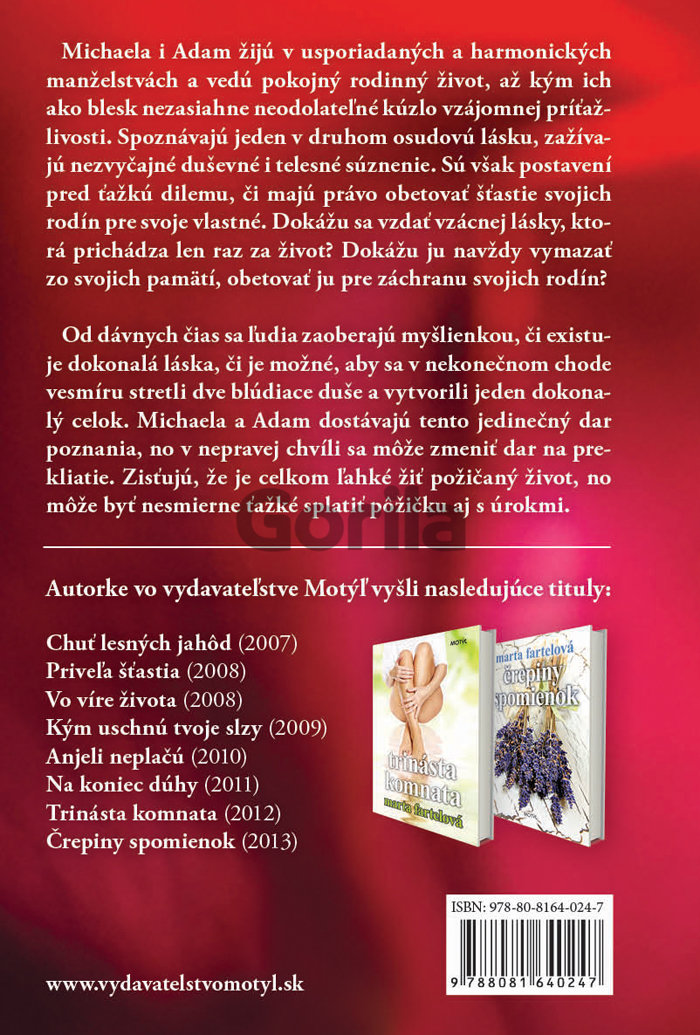 Michaela i Adam žijú v usporiadaných a harmonických manželstvách a vedú pokojný rodinný život, až kým ich ako blesk nezasiahne neodolateľné kúzlo vzájomnej príťažlivosti. Spoznávajú jeden v druhom osudovú lásku, zažívajú nezvyčajné duševné i telesné súznenie. Sú však postavení pred ťažkú dilemu, či majú právo obetovať šťastie svojich rodín pre svoje vlastné. Dokážu sa vzdať vzácnej lásky, ktorá prichádza len raz za život? Dokážu ju navždy vymazať zo svojich pamätí, obetovať ju pre záchranu svojich rodín?

Od dávnych čias sa ľudia zaoberajú myšlienkou, či existuje dokonalá láska, či je možné, aby sa v nekonečnom chode vesmíru stretli dve blúdiace duše a vytvorili jeden dokonalý celok. Michaela a Adam dostávajú tento jedinečný dar poznania, no v nepravej chvíli sa môže zmeniť dar na prekliatie. Zisťujú, že je celkom ľahké žiť požičaný život, no môže byť nesmierne ťažké splatiť pôžičku aj s úrokmi.

Autorke vo vydavateľstve Motýľ vyšli nasledujúce tituly:

Chuť lesných jahôd (2007)
Priveľa šťastia (2008)
Vo víre života (2008)
Kým uschnú tvoje slzy (2009)
Anjeli neplačú (2010)
Na koniec dúhy (2011)
Trinásta komnata (2012)
Črepiny spomienok (2013)

MOTÝĽ
trinásta komnata
marta fartelová

marta fartelová
črepiny spomienok

ISBN: 978-80-8164-024-7

9 788081 640247

www.vydavatelstvomotyl.sk

Gorila